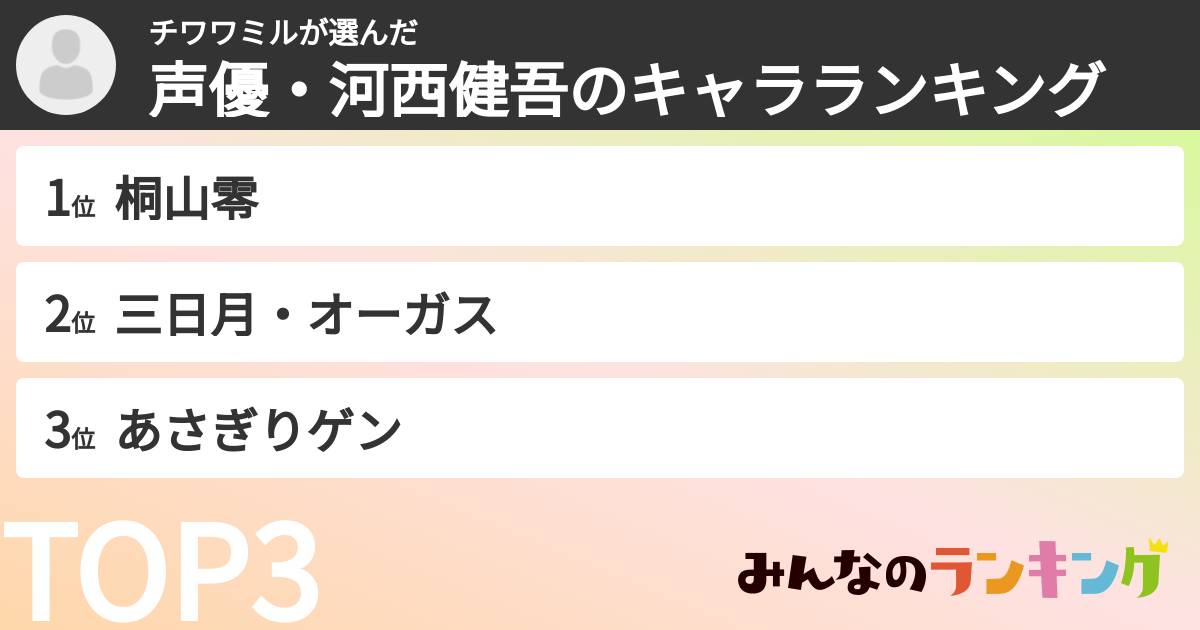 チワワミルが選んだ
声優・河西健吾のキャラランキング

1位 桐山零

2位 三日月・オーガス

3位 あさぎりゲン

TOP3

みんなのランキング